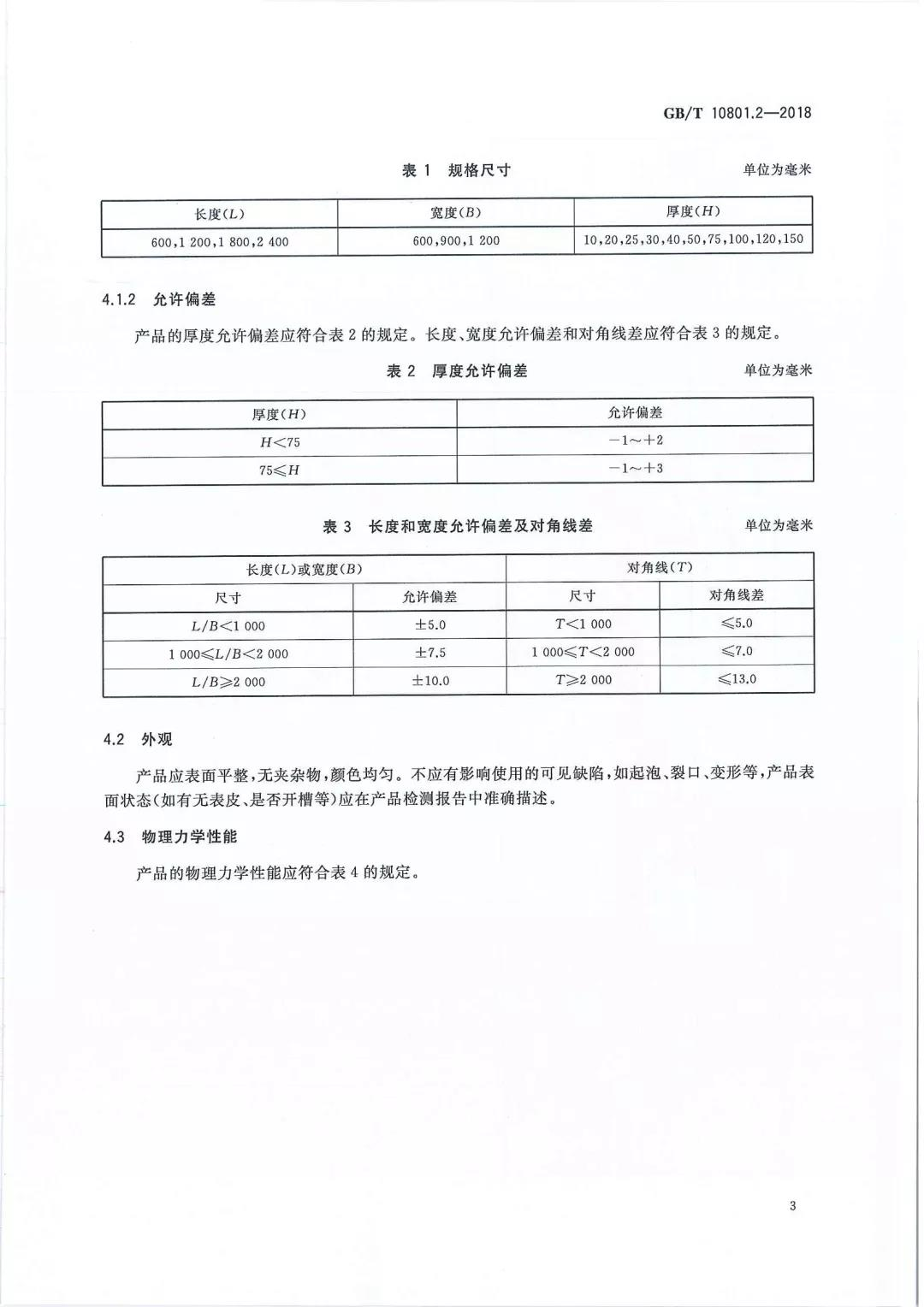 GB/T 10801.2—2018

表 1　规格尺寸　　单位为毫米

| 长度($L$) | 宽度($B$) | 厚度($H$) |
|---|---|---|
| 600,1 200,1 800,2 400 | 600,900,1 200 | 10,20,25,30,40,50,75,100,120,150 |

4.1.2　允许偏差

产品的厚度允许偏差应符合表 2 的规定。长度、宽度允许偏差和对角线差应符合表 3 的规定。

表 2　厚度允许偏差　　单位为毫米

| 厚度($H$) | 允许偏差 |
|---|---|
| $H<75$ | $-1\sim+2$ |
| $75\leqslant H$ | $-1\sim+3$ |

表 3　长度和宽度允许偏差及对角线差　　单位为毫米

| 长度($L$)或宽度($B$) | | 对角线($T$) | |
|---|---|---|---|
| 尺寸 | 允许偏差 | 尺寸 | 对角线差 |
| $L/B<1\ 000$ | $\pm5.0$ | $T<1\ 000$ | $\leqslant5.0$ |
| $1\ 000\leqslant L/B<2\ 000$ | $\pm7.5$ | $1\ 000\leqslant T<2\ 000$ | $\leqslant7.0$ |
| $L/B\geqslant2\ 000$ | $\pm10.0$ | $T\geqslant2\ 000$ | $\leqslant13.0$ |

4.2　外观

产品应表面平整,无夹杂物,颜色均匀。不应有影响使用的可见缺陷,如起泡、裂口、变形等,产品表面状态(如有无表皮、是否开槽等)应在产品检测报告中准确描述。

4.3　物理力学性能

产品的物理力学性能应符合表 4 的规定。

3